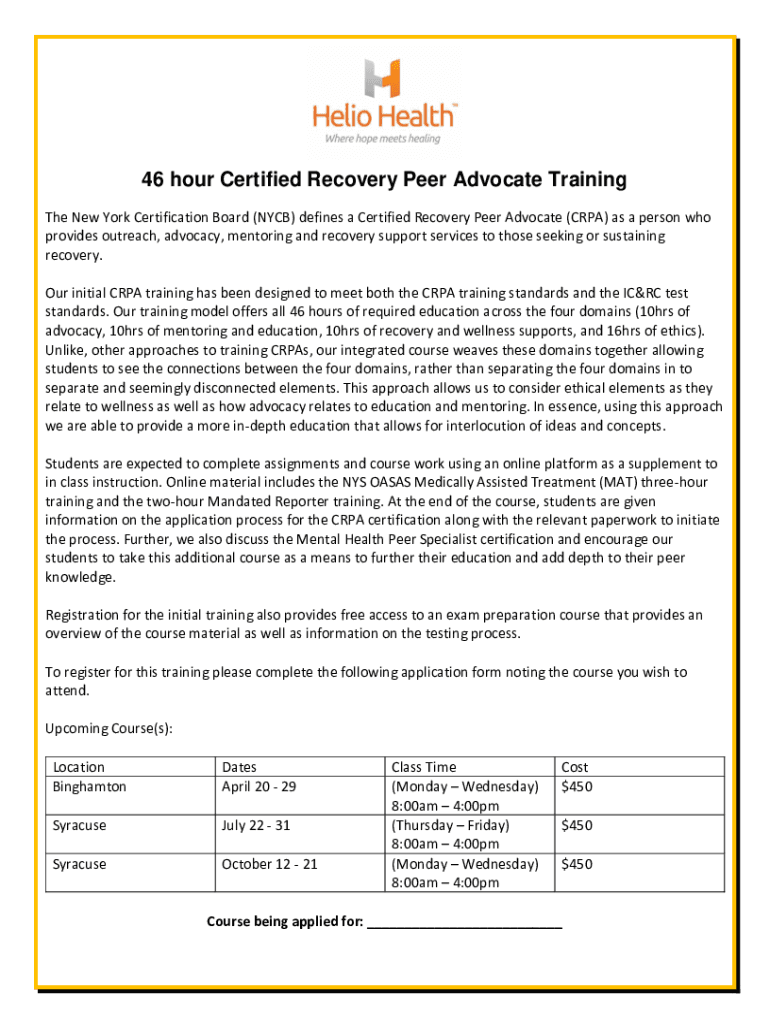 Helio Health™
Where hope meets healing

46 hour Certified Recovery Peer Advocate Training

The New York Certification Board (NYCB) defines a Certified Recovery Peer Advocate (CRPA) as a person who provides outreach, advocacy, mentoring and recovery support services to those seeking or sustaining recovery.

Our initial CRPA training has been designed to meet both the CRPA training standards and the IC&RC test standards. Our training model offers all 46 hours of required education across the four domains (10hrs of advocacy, 10hrs of mentoring and education, 10hrs of recovery and wellness supports, and 16hrs of ethics). Unlike, other approaches to training CRPAs, our integrated course weaves these domains together allowing students to see the connections between the four domains, rather than separating the four domains in to separate and seemingly disconnected elements. This approach allows us to consider ethical elements as they relate to wellness as well as how advocacy relates to education and mentoring. In essence, using this approach we are able to provide a more in-depth education that allows for interlocution of ideas and concepts.

Students are expected to complete assignments and course work using an online platform as a supplement to in class instruction. Online material includes the NYS OASAS Medically Assisted Treatment (MAT) three-hour training and the two-hour Mandated Reporter training. At the end of the course, students are given information on the application process for the CRPA certification along with the relevant paperwork to initiate the process. Further, we also discuss the Mental Health Peer Specialist certification and encourage our students to take this additional course as a means to further their education and add depth to their peer knowledge.

Registration for the initial training also provides free access to an exam preparation course that provides an overview of the course material as well as information on the testing process.

To register for this training please complete the following application form noting the course you wish to attend.

Upcoming Course(s):

| Location | Dates | Class Time | Cost |
|---|---|---|---|
| Binghamton | April 20 - 29 | (Monday – Wednesday) 8:00am – 4:00pm | $450 |
| Syracuse | July 22 - 31 | (Thursday – Friday) 8:00am – 4:00pm | $450 |
| Syracuse | October 12 - 21 | (Monday – Wednesday) 8:00am – 4:00pm | $450 |

Course being applied for: ___________________________